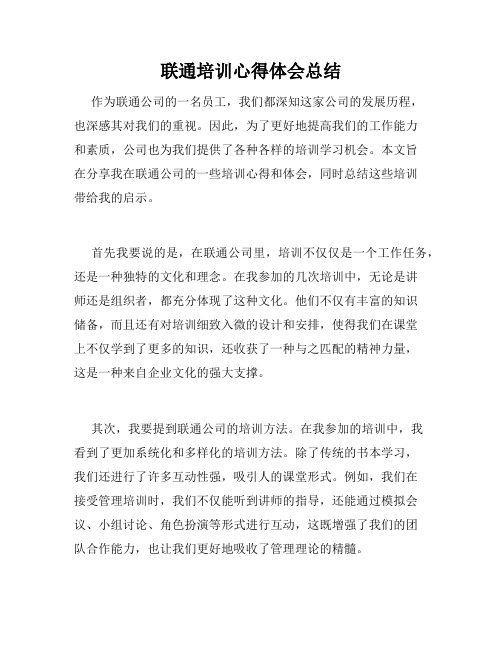 联通培训心得体会总结

作为联通公司的一名员工，我们都深知这家公司的发展历程，也深感其对我们的重视。因此，为了更好地提高我们的工作能力和素质，公司也为我们提供了各种各样的培训学习机会。本文旨在分享我在联通公司的一些培训心得和体会，同时总结这些培训带给我的启示。

首先我要说的是，在联通公司里，培训不仅仅是一个工作任务，还是一种独特的文化和理念。在我参加的几次培训中，无论是讲师还是组织者，都充分体现了这种文化。他们不仅有丰富的知识储备，而且还有对培训细致入微的设计和安排，使得我们在课堂上不仅学到了更多的知识，还收获了一种与之匹配的精神力量，这是一种来自企业文化的强大支撑。

其次，我要提到联通公司的培训方法。在我参加的培训中，我看到了更加系统化和多样化的培训方法。除了传统的书本学习，我们还进行了许多互动性强，吸引人的课堂形式。例如，我们在接受管理培训时，我们不仅能听到讲师的指导，还能通过模拟会议、小组讨论、角色扮演等形式进行互动，这既增强了我们的团队合作能力，也让我们更好地吸收了管理理论的精髓。